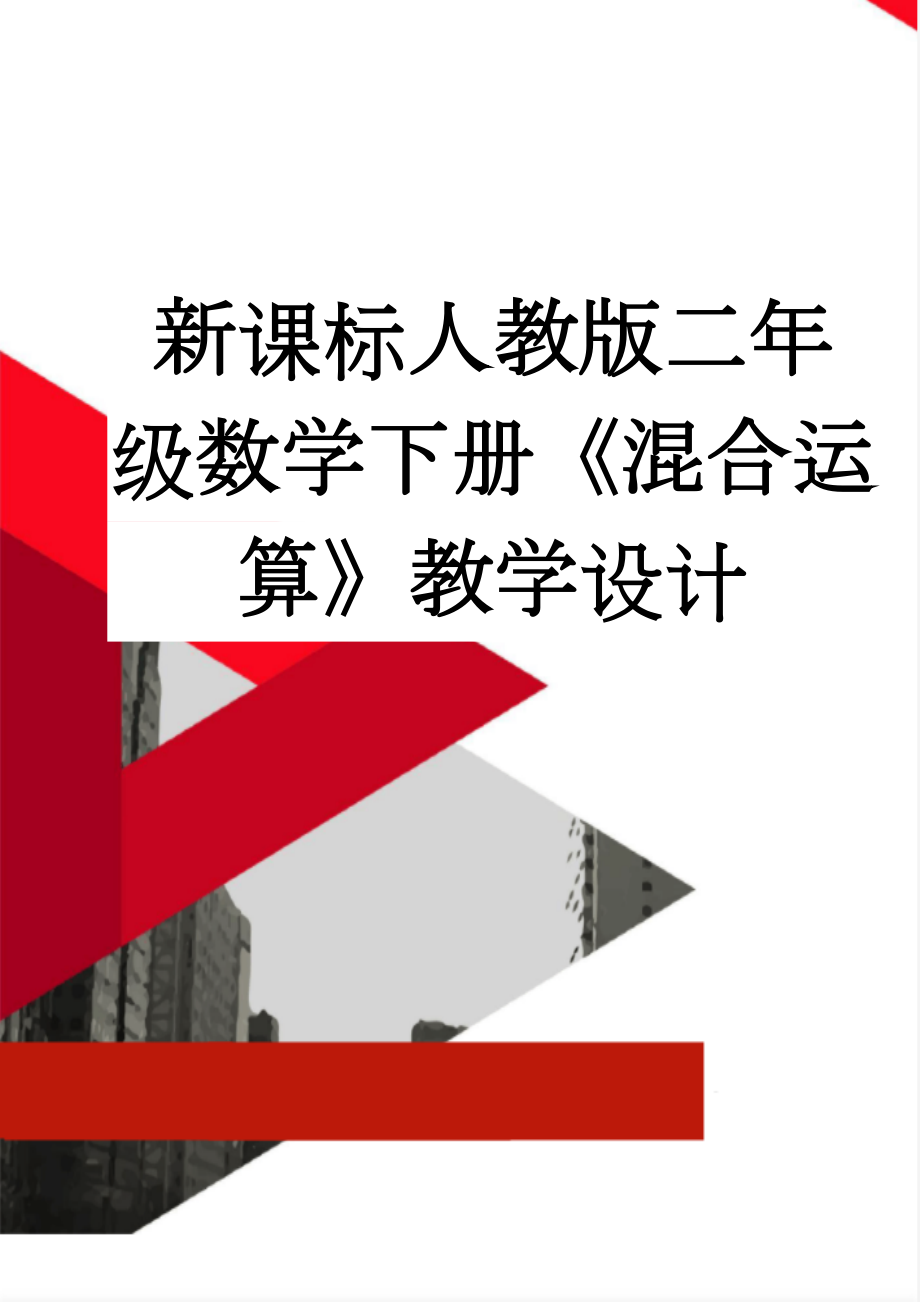 新课标人教版二年级数学下册《混合运算》教学设计